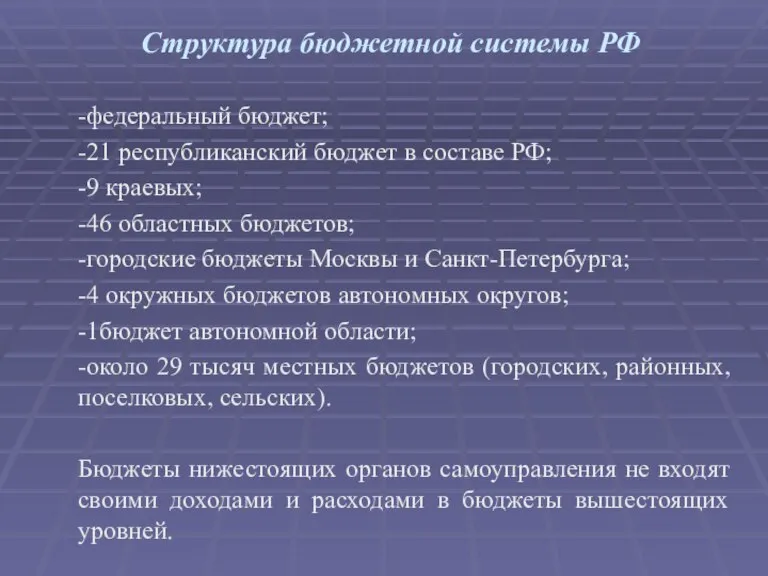 Структура бюджетной системы РФ

-федеральный бюджет;
-21 республиканский бюджет в составе РФ;
-9 краевых;
-46 областных бюджетов;
-городские бюджеты Москвы и Санкт-Петербурга;
-4 окружных бюджетов автономных округов;
-1бюджет автономной области;
-около 29 тысяч местных бюджетов (городских, районных, поселковых, сельских).

Бюджеты нижестоящих органов самоуправления не входят своими доходами и расходами в бюджеты вышестоящих уровней.